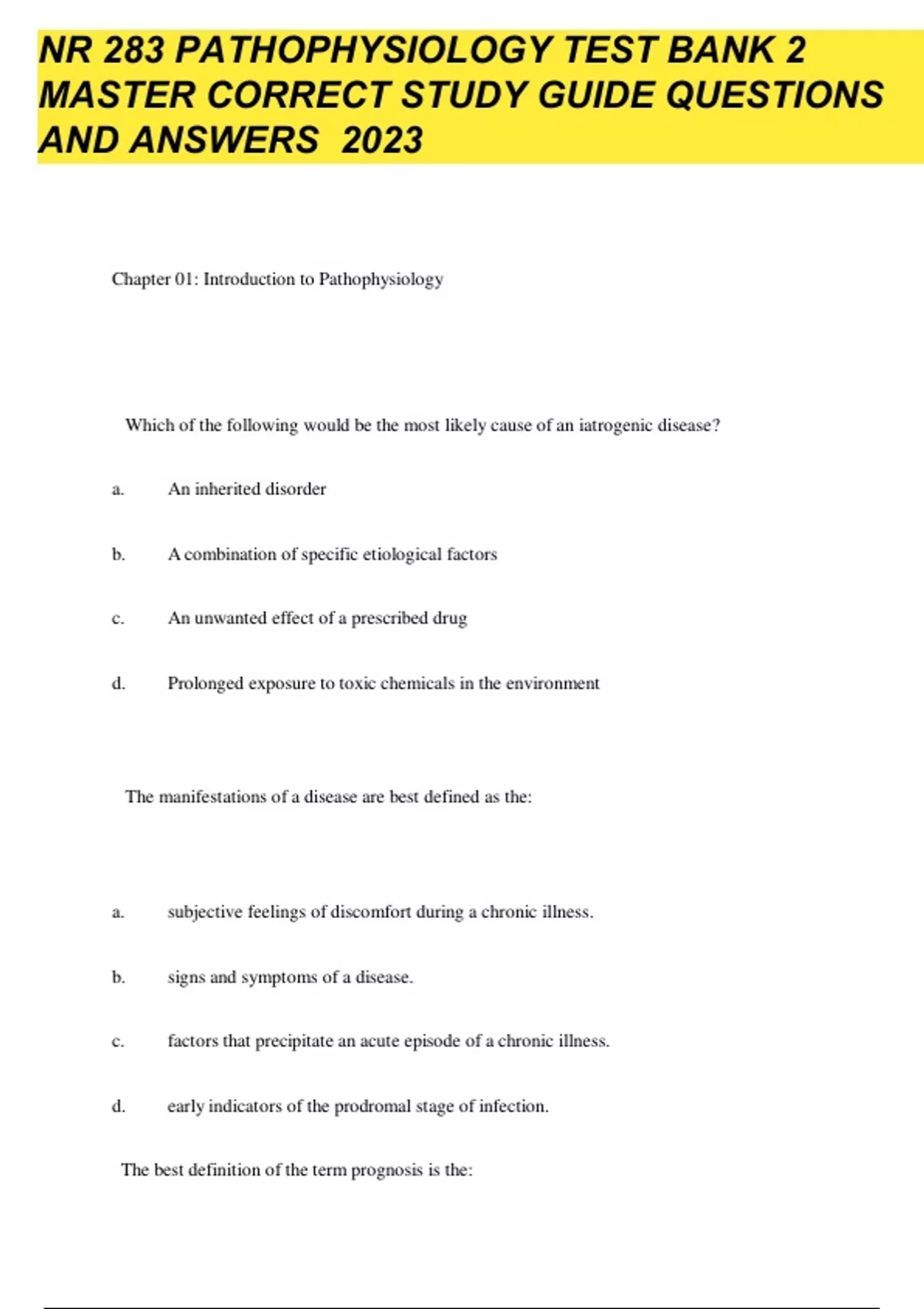 NR 283 PATHOPHYSIOLOGY TEST BANK 2 MASTER CORRECT STUDY GUIDE QUESTIONS AND ANSWERS 2023

Chapter 01: Introduction to Pathophysiology

Which of the following would be the most likely cause of an iatrogenic disease?

a. An inherited disorder

b. A combination of specific etiological factors

c. An unwanted effect of a prescribed drug

d. Prolonged exposure to toxic chemicals in the environment

The manifestations of a disease are best defined as the:

a. subjective feelings of discomfort during a chronic illness.

b. signs and symptoms of a disease.

c. factors that precipitate an acute episode of a chronic illness.

d. early indicators of the prodromal stage of infection.

The best definition of the term prognosis is the: